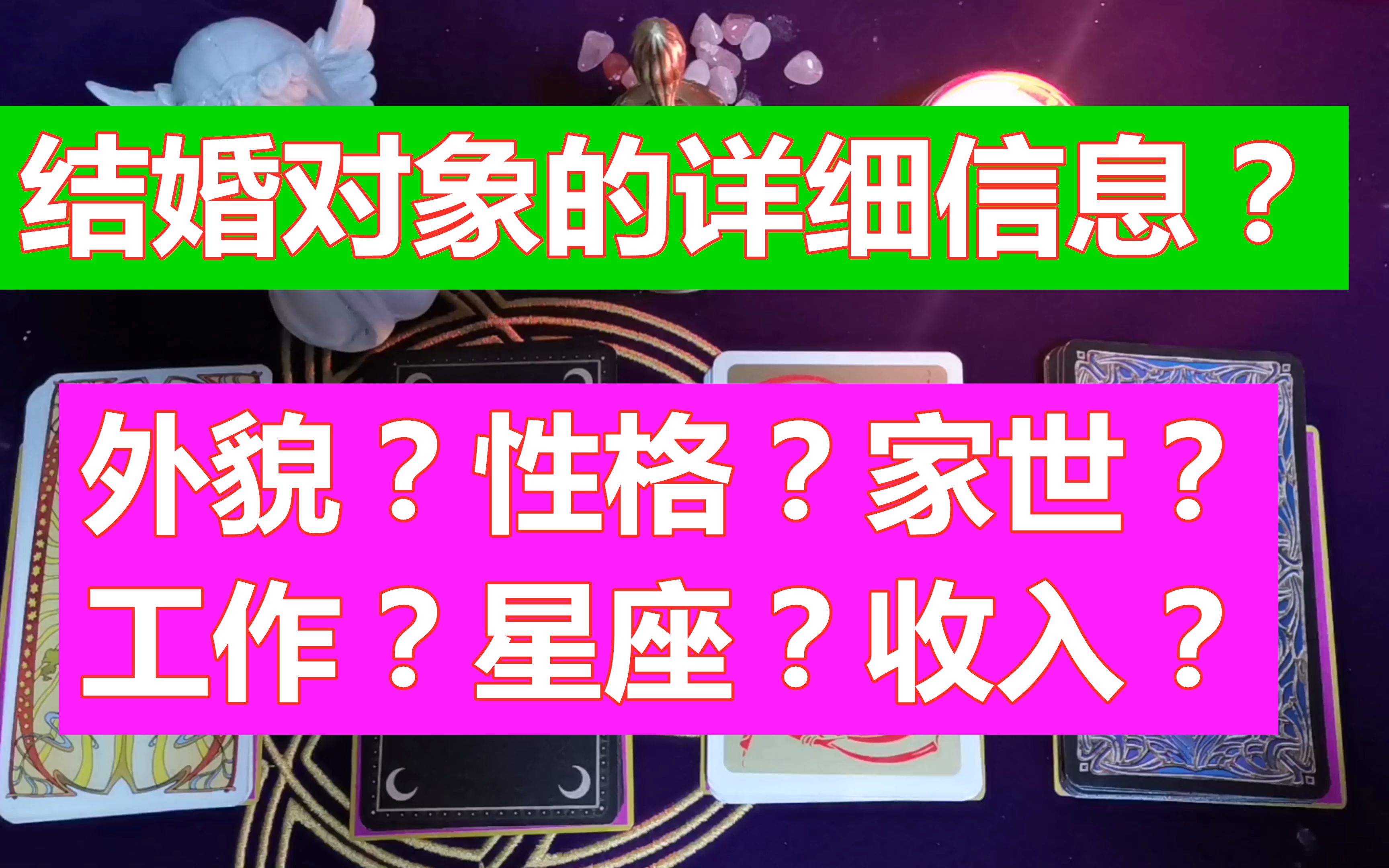 结婚对象的详细信息？

外貌？性格？家世？
工作？星座？收入？